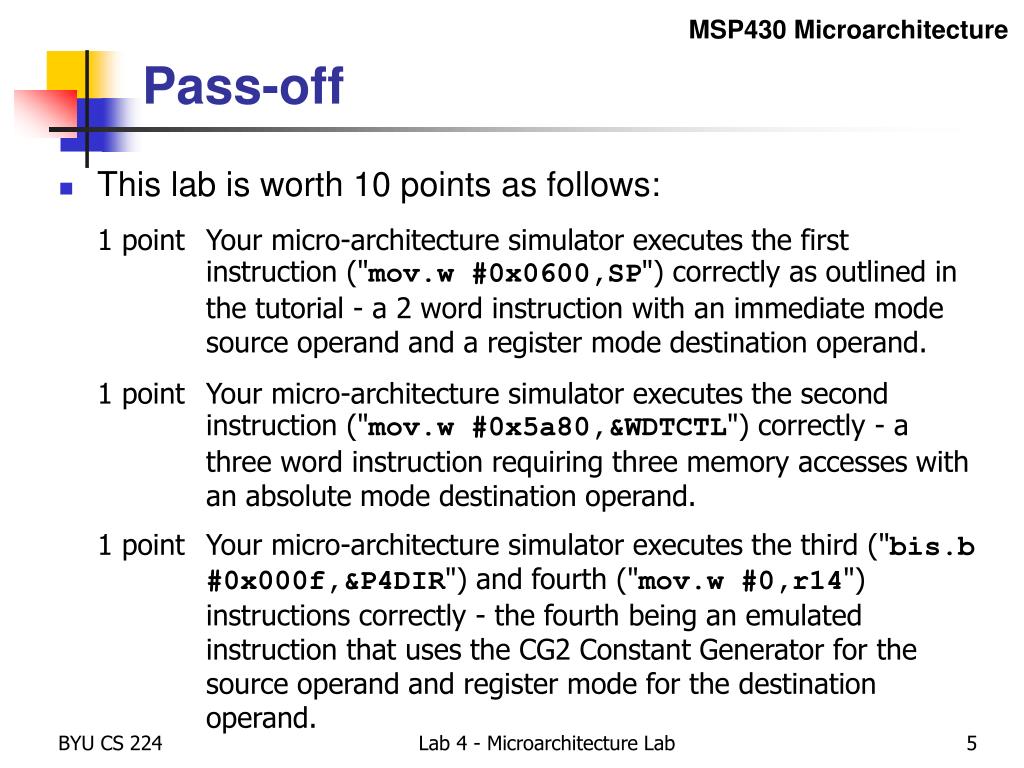 MSP430 Microarchitecture

Pass-off

This lab is worth 10 points as follows:

1 point Your micro-architecture simulator executes the first instruction ("mov.w #0x0600,SP") correctly as outlined in the tutorial - a 2 word instruction with an immediate mode source operand and a register mode destination operand.

1 point Your micro-architecture simulator executes the second instruction ("mov.w #0x5a80,&WDTCTL") correctly - a three word instruction requiring three memory accesses with an absolute mode destination operand.

1 point Your micro-architecture simulator executes the third ("bis.b #0x000f,&P4DIR") and fourth ("mov.w #0,r14") instructions correctly - the fourth being an emulated instruction that uses the CG2 Constant Generator for the source operand and register mode for the destination operand.

BYU CS 224 Lab 4 - Microarchitecture Lab 5